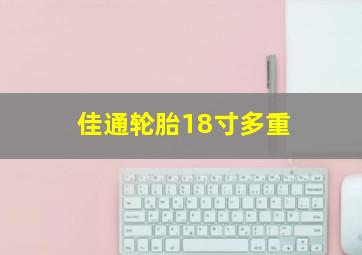 佳通轮胎18寸多重